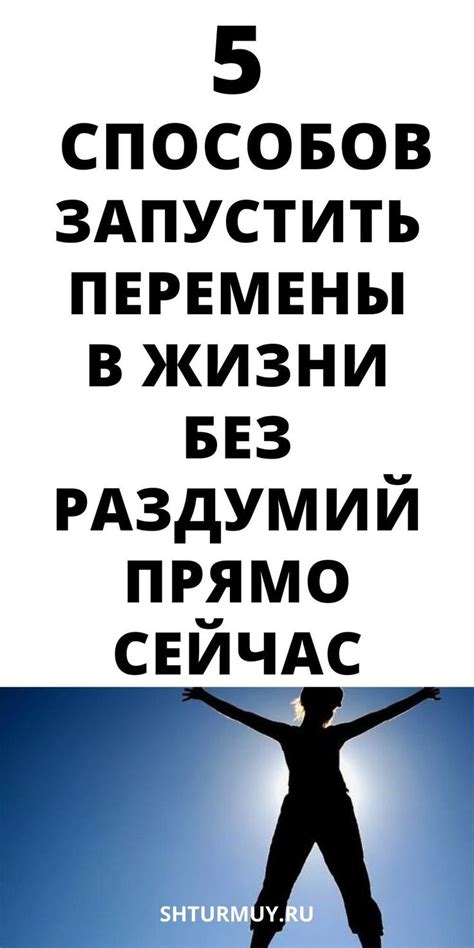 5
СПОСОБОВ
ЗАПУСТИТЬ
ПЕРЕМЕНЫ
В ЖИЗНИ
БЕЗ
РАЗДУМИЙ
ПРЯМО
СЕЙЧАС

SHTURMUY.RU